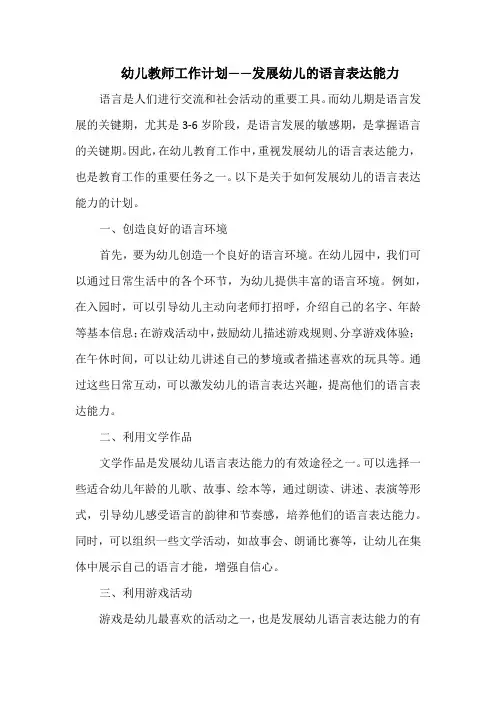 幼儿教师工作计划——发展幼儿的语言表达能力

语言是人们进行交流和社会活动的重要工具。而幼儿期是语言发展的关键期，尤其是 3-6 岁阶段，是语言发展的敏感期，是掌握语言的关键期。因此，在幼儿教育工作中，重视发展幼儿的语言表达能力，也是教育工作的重要任务之一。以下是关于如何发展幼儿的语言表达能力的计划。

一、创造良好的语言环境

首先，要为幼儿创造一个良好的语言环境。在幼儿园中，我们可以通过日常生活中的各个环节，为幼儿提供丰富的语言环境。例如，在入园时，可以引导幼儿主动向老师打招呼，介绍自己的名字、年龄等基本信息；在游戏活动中，鼓励幼儿描述游戏规则、分享游戏体验；在午休时间，可以让幼儿讲述自己的梦境或者描述喜欢的玩具等。通过这些日常互动，可以激发幼儿的语言表达兴趣，提高他们的语言表达能力。

二、利用文学作品

文学作品是发展幼儿语言表达能力的有效途径之一。可以选择一些适合幼儿年龄的儿歌、故事、绘本等，通过朗读、讲述、表演等形式，引导幼儿感受语言的韵律和节奏感，培养他们的语言表达能力。同时，可以组织一些文学活动，如故事会、朗诵比赛等，让幼儿在集体中展示自己的语言才能，增强自信心。

三、利用游戏活动

游戏是幼儿最喜欢的活动之一，也是发展幼儿语言表达能力的有